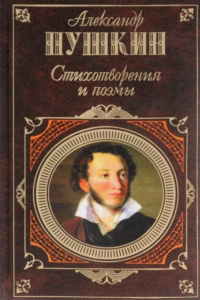 Александр
ПУШКИН
Стихотворения
и поэмы